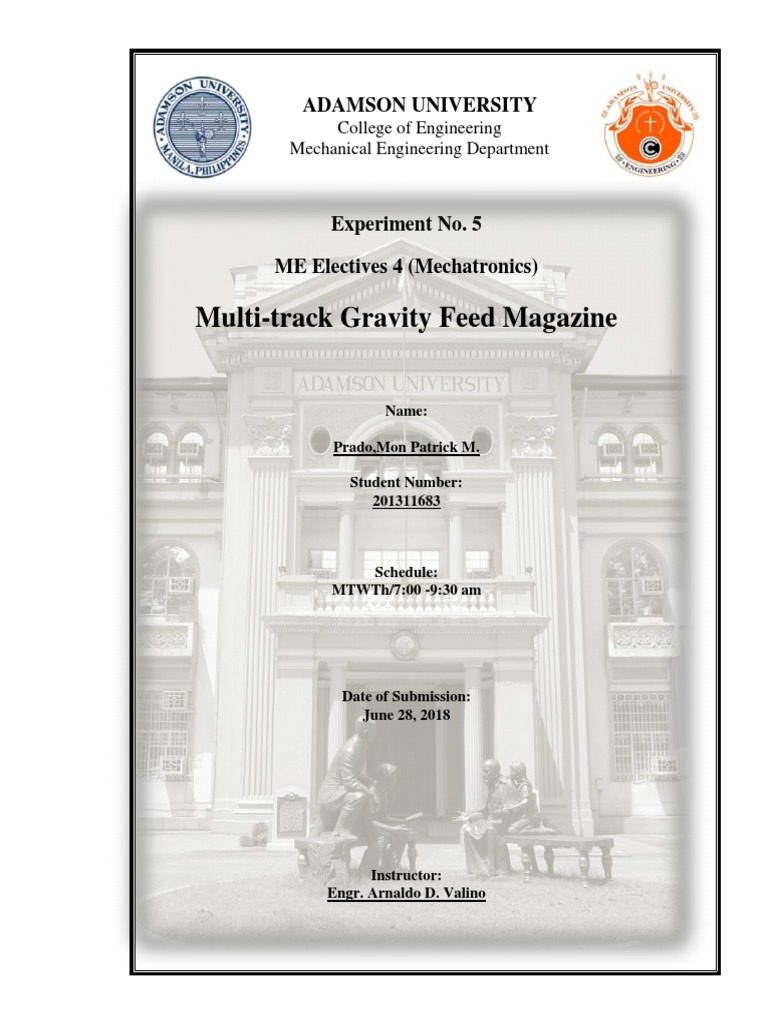 ADAMSON UNIVERSITY
MANILA, PHILIPPINES

ADAMSON UNIVERSITY
College of Engineering
Mechanical Engineering Department

ADAMSON UNIVERSITY
ENGINEERING

Experiment No. 5

ME Electives 4 (Mechatronics)

Multi-track Gravity Feed Magazine

ADAMSON UNIVERSITY

Name:

Prado,Mon Patrick M.

Student Number:
201311683

Schedule:
MTWTh/7:00 -9:30 am

Date of Submission:
June 28, 2018

Instructor:
Engr. Arnaldo D. Valino